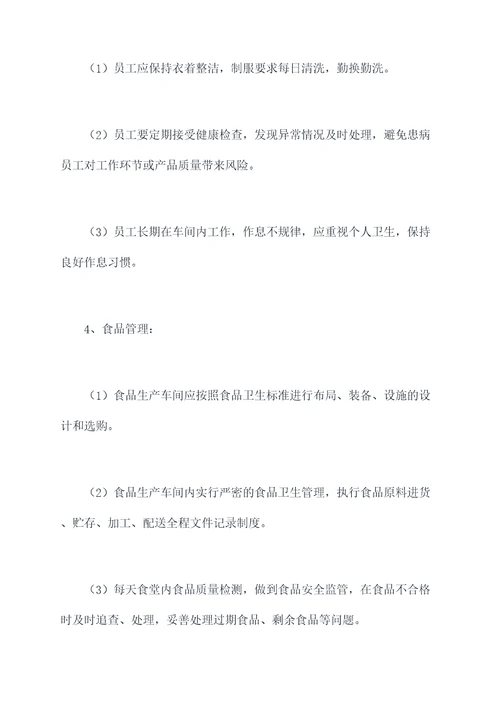 （1）员工应保持衣着整洁，制服要求每日清洗，勤换勤洗。

（2）员工要定期接受健康检查，发现异常情况及时处理，避免患病员工对工作环节或产品质量带来风险。

（3）员工长期在车间内工作，作息不规律，应重视个人卫生，保持良好作息习惯。

4、食品管理：

（1）食品生产车间应按照食品卫生标准进行布局、装备、设施的设计和选购。

（2）食品生产车间内实行严密的食品卫生管理，执行食品原料进货、贮存、加工、配送全程文件记录制度。

（3）每天食堂内食品质量检测，做到食品安全监管，在食品不合格时及时追查、处理，妥善处理过期食品、剩余食品等问题。